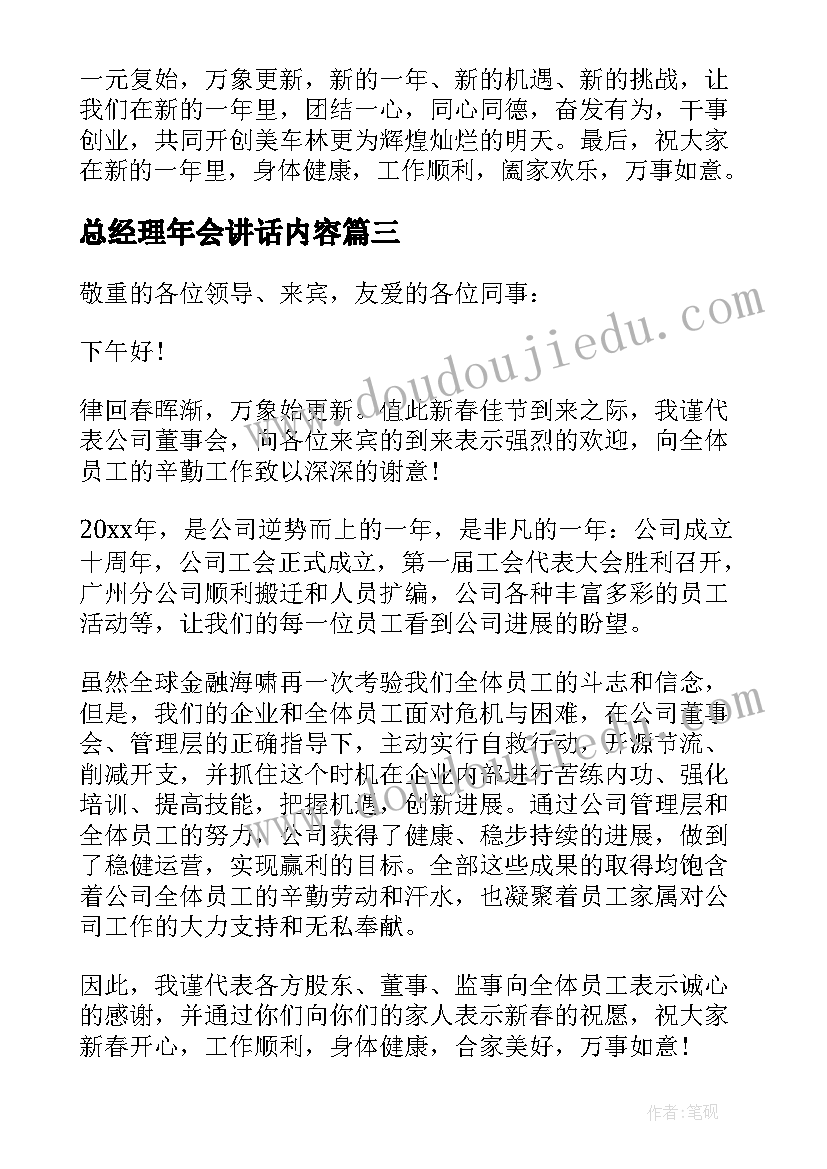 一元复始，万象更新，新的一年、新的机遇、新的挑战，让我们在新的一年里，团结一心，同心同德，奋发有为，干事创业，共同开创美车林更为辉煌灿烂的明天。最后，祝大家在新的一年里，身体健康，工作顺利，阖家欢乐，万事如意。

总经理年会讲话内容篇三

敬重的各位领导、来宾，友爱的各位同事：

下午好！

律回春晖渐，万象始更新。值此新春佳节到来之际，我谨代表公司董事会，向各位来宾的到来表示强烈的欢迎，向全体员工的辛勤工作致以深深的谢意！

20xx年，是公司逆势而上的一年，是非凡的一年：公司成立十周年，公司工会正式成立，第一届工会代表大会胜利召开，广州分公司顺利搬迁和人员扩编，公司各种丰富多彩的员工活动等，让我们的每一位员工看到公司进展的盼望。

虽然全球金融海啸再一次考验我们全体员工的斗志和信念，但是，我们的企业和全体员工面对危机与困难，在公司董事会、管理层的正确指导下，主动实行自救行动，开源节流、削减开支，并抓住这个时机在企业内部进行苦练内功、强化培训、提高技能，把握机遇，创新进展。通过公司管理层和全体员工的努力，公司获得了健康、稳步持续的进展，做到了稳健运营，实现赢利的目标。全部这些成果的取得均饱含着公司全体员工的辛勤劳动和汗水，也凝聚着员工家属对公司工作的大力支持和无私奉献。

因此，我谨代表各方股东、董事、监事向全体员工表示诚心的感谢，并通过你们向你们的家人表示新春的祝愿，祝大家新春开心，工作顺利，身体健康，合家美好，万事如意！

www.doudoujiedu.com

作者：笔砚